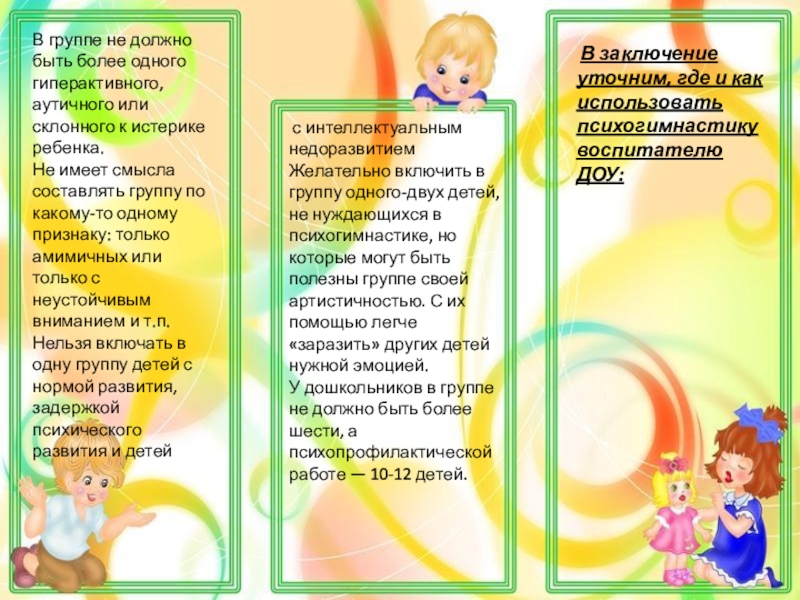 В группе не должно быть более одного гиперактивного, аутичного или склонного к истерике ребенка.
Не имеет смысла составлять группу по какому-то одному признаку: только амимичных или только с неустойчивым вниманием и т.п.
Нельзя включать в одну группу детей с нормой развития, задержкой психического развития и детей

с интеллектуальным недоразвитием
Желательно включить в группу одного-двух детей, не нуждающихся в психогимнастике, но которые могут быть полезны группе своей артистичностью. С их помощью легче «заразить» других детей нужной эмоцией.
У дошкольников в группе не должно быть более шести, а психопрофилактической работе — 10-12 детей.

В заключение уточним, где и как использовать психогимнастику воспитателю ДОУ: